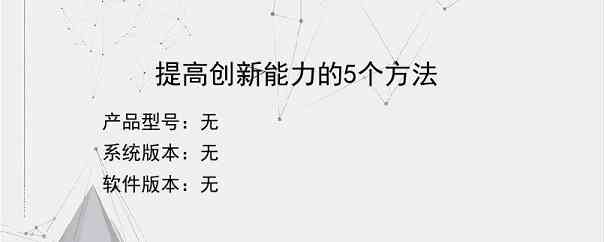 提高创新能力的5个方法

产品型号：无
系统版本：无
软件版本：无